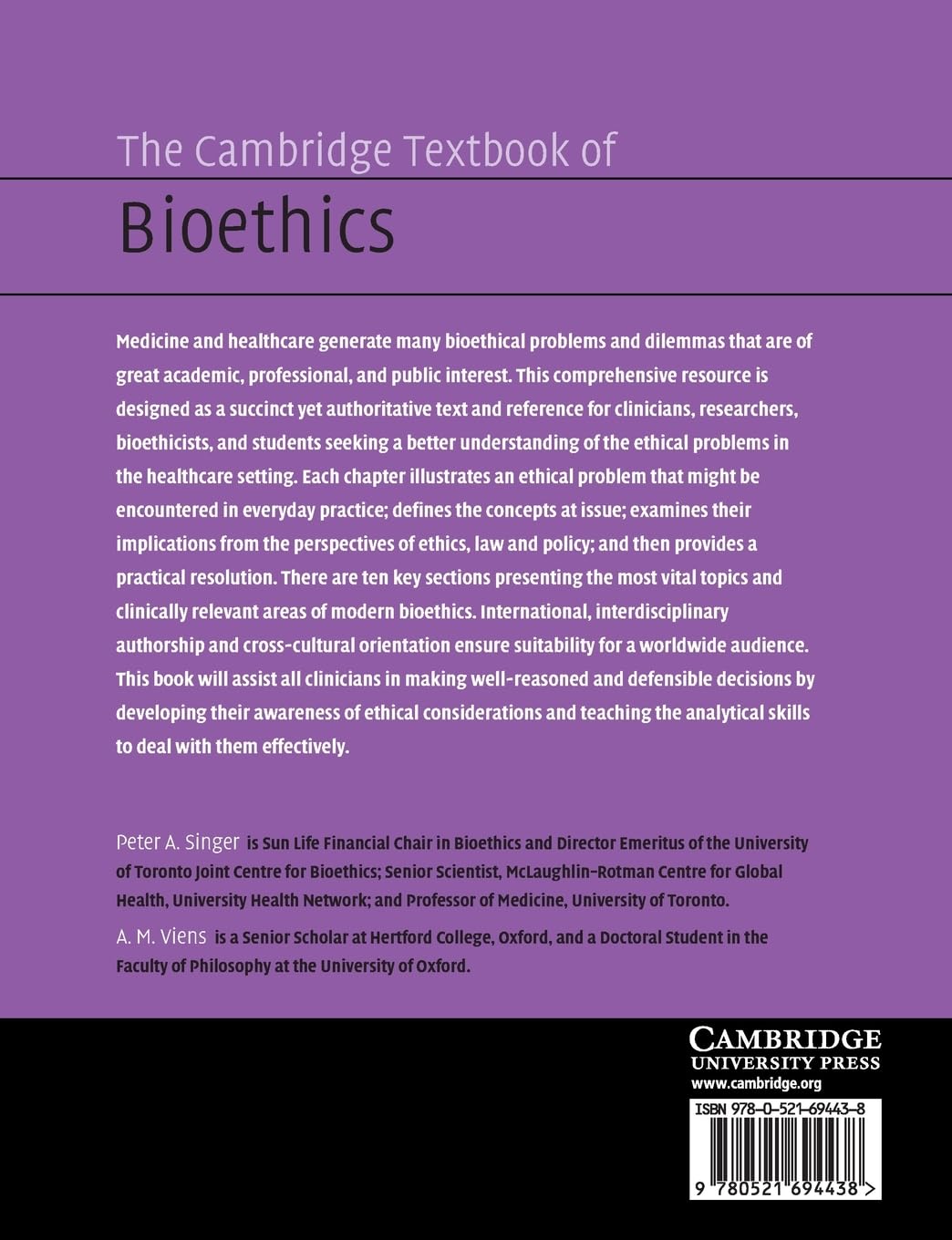 The Cambridge Textbook of
Bioethics

Medicine and healthcare generate many bioethical problems and dilemmas that are of great academic, professional, and public interest. This comprehensive resource is designed as a succinct yet authoritative text and reference for clinicians, researchers, bioethicists, and students seeking a better understanding of the ethical problems in the healthcare setting. Each chapter illustrates an ethical problem that might be encountered in everyday practice; defines the concepts at issue; examines their implications from the perspectives of ethics, law and policy; and then provides a practical resolution. There are ten key sections presenting the most vital topics and clinically relevant areas of modern bioethics. International, interdisciplinary authorship and cross-cultural orientation ensure suitability for a worldwide audience. This book will assist all clinicians in making well-reasoned and defensible decisions by developing their awareness of ethical considerations and teaching the analytical skills to deal with them effectively.

Peter A. Singer is Sun Life Financial Chair in Bioethics and Director Emeritus of the University of Toronto Joint Centre for Bioethics; Senior Scientist, McLaughlin-Rotman Centre for Global Health, University Health Network; and Professor of Medicine, University of Toronto.

A. M. Viens is a Senior Scholar at Hertford College, Oxford, and a Doctoral Student in the Faculty of Philosophy at the University of Oxford.

CAMBRIDGE
UNIVERSITY PRESS
www.cambridge.org

ISBN 978-0-521-69443-8

9 780521 694438 >